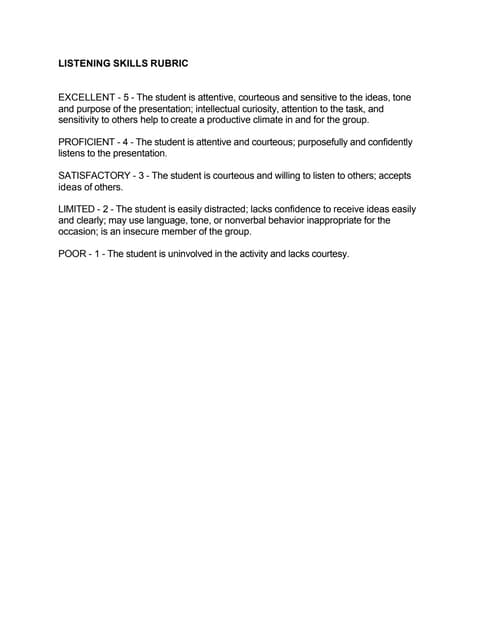 LISTENING SKILLS RUBRIC

EXCELLENT - 5 - The student is attentive, courteous and sensitive to the ideas, tone and purpose of the presentation; intellectual curiosity, attention to the task, and sensitivity to others help to create a productive climate in and for the group.

PROFICIENT - 4 - The student is attentive and courteous; purposefully and confidently listens to the presentation.

SATISFACTORY - 3 - The student is courteous and willing to listen to others; accepts ideas of others.

LIMITED - 2 - The student is easily distracted; lacks confidence to receive ideas easily and clearly; may use language, tone, or nonverbal behavior inappropriate for the occasion; is an insecure member of the group.

POOR - 1 - The student is uninvolved in the activity and lacks courtesy.